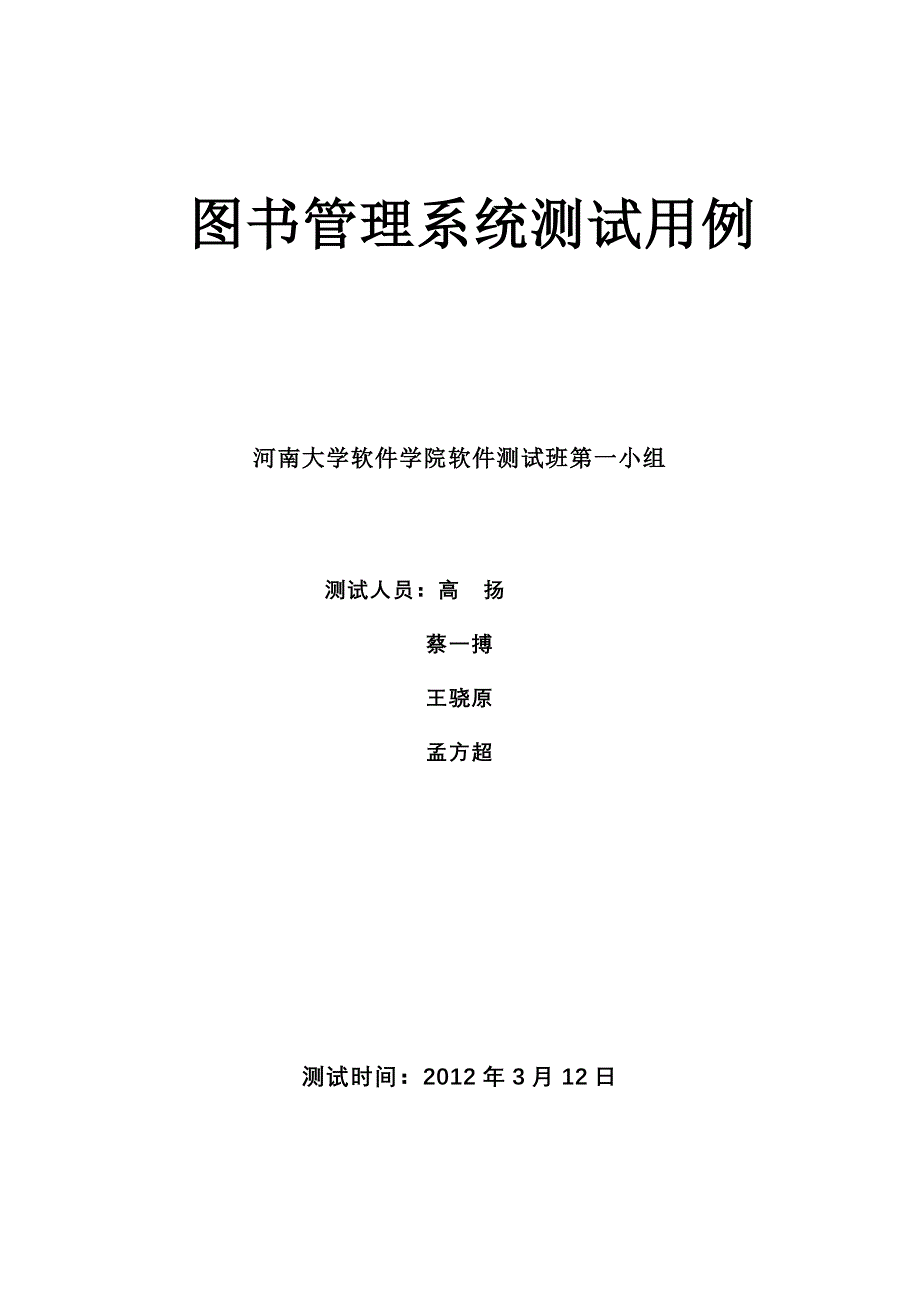 图书管理系统测试用例

河南大学软件学院软件测试班第一小组

测试人员：高 扬

蔡一搏

王骁原

孟方超

测试时间：2012 年 3 月 12 日